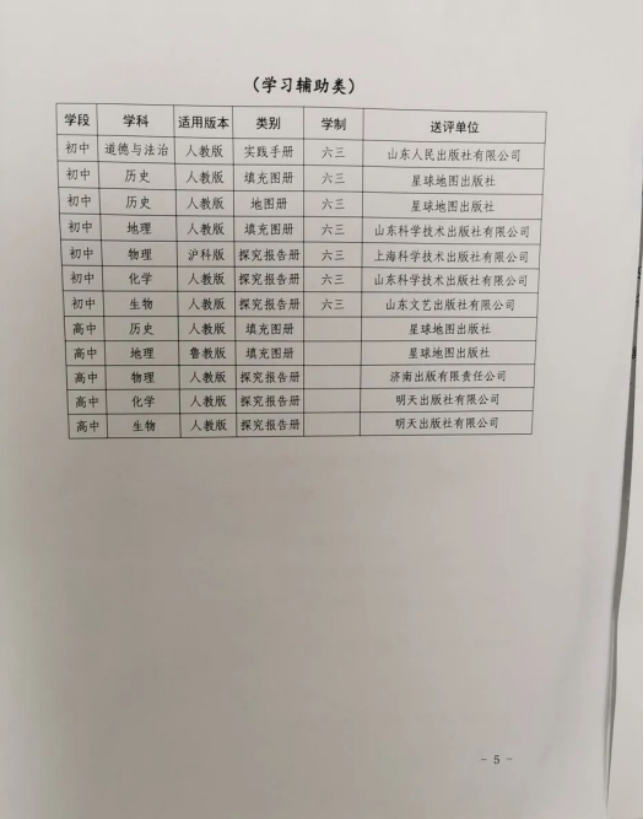 （学习辅助类）

| 学段 | 学科 | 适用版本 | 类别 | 学制 | 送评单位 |
|---|---|---|---|---|---|
| 初中 | 道德与法治 | 人教版 | 实践手册 | 六三 | 山东人民出版社有限公司 |
| 初中 | 历史 | 人教版 | 填充图册 | 六三 | 星球地图出版社 |
| 初中 | 历史 | 人教版 | 地图册 | 六三 | 星球地图出版社 |
| 初中 | 地理 | 人教版 | 填充图册 | 六三 | 山东科学技术出版社有限公司 |
| 初中 | 物理 | 沪科版 | 探究报告册 | 六三 | 上海科学技术出版社有限公司 |
| 初中 | 化学 | 人教版 | 探究报告册 | 六三 | 山东科学技术出版社有限公司 |
| 初中 | 生物 | 人教版 | 探究报告册 | 六三 | 山东文艺出版社有限公司 |
| 高中 | 历史 | 人教版 | 填充图册 | | 星球地图出版社 |
| 高中 | 地理 | 鲁教版 | 填充图册 | | 星球地图出版社 |
| 高中 | 物理 | 人教版 | 探究报告册 | | 济南出版有限责任公司 |
| 高中 | 化学 | 人教版 | 探究报告册 | | 明天出版社有限公司 |
| 高中 | 生物 | 人教版 | 探究报告册 | | 明天出版社有限公司 |

- 5 -